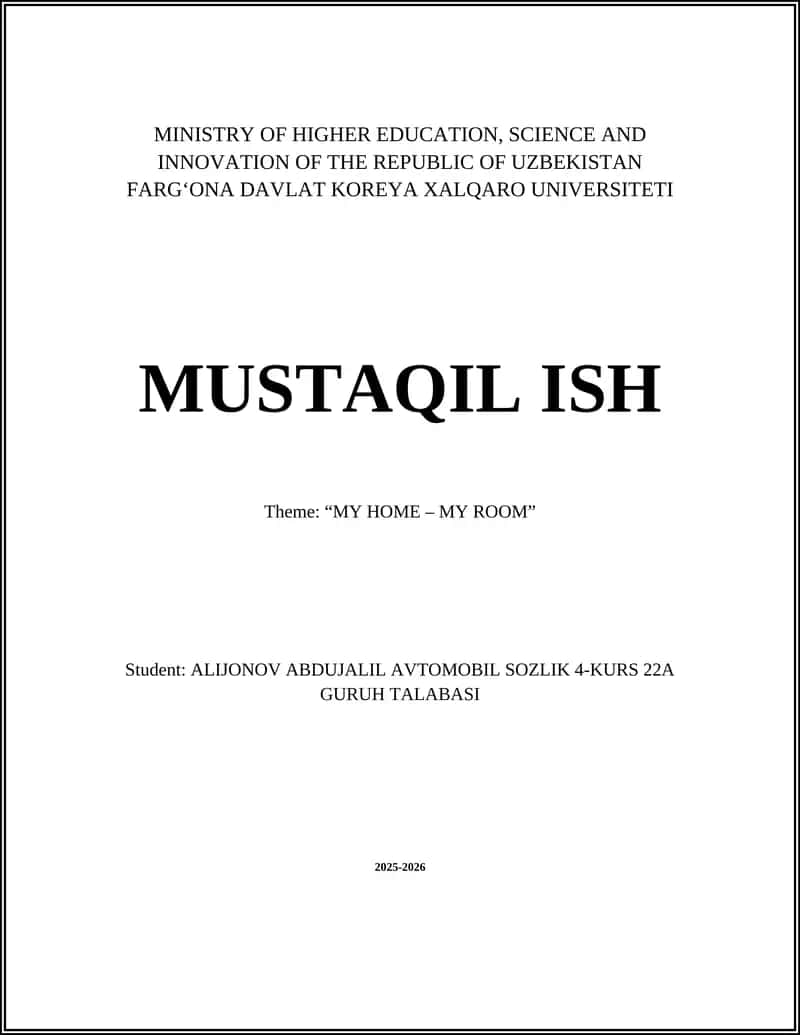 MINISTRY OF HIGHER EDUCATION, SCIENCE AND INNOVATION OF THE REPUBLIC OF UZBEKISTAN
FARG‘ONA DAVLAT KOREYA XALQARO UNIVERSITETI

MUSTAQIL ISH

Theme: “MY HOME – MY ROOM”

Student: ALIJONOV ABDUJALIL AVTOMOBIL SOZLIK 4-KURS 22A GURUH TALABASI

2025-2026